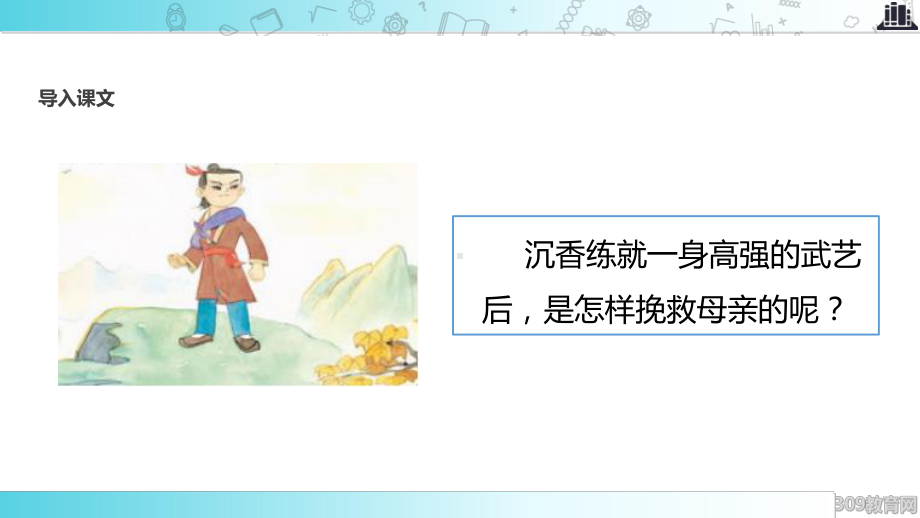 导入课文

沉香练就一身高强的武艺后，是怎样挽救母亲的呢？

309教育网